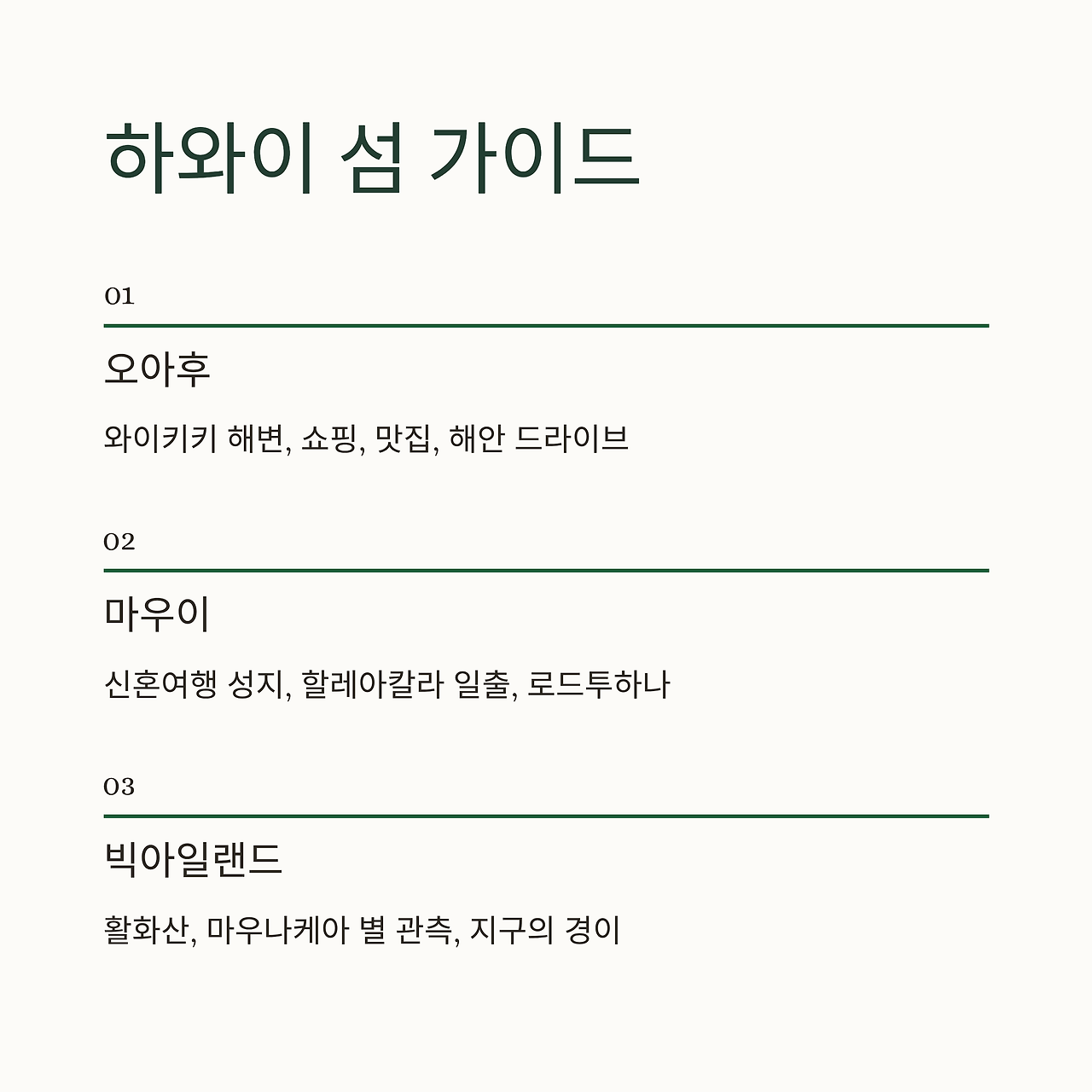 하와이 섬 가이드

01

오아후

와이키키 해변, 쇼핑, 맛집, 해안 드라이브

02

마우이

신혼여행 성지, 할레아칼라 일출, 로드투하나

03

빅아일랜드

활화산, 마우나케아 별 관측, 지구의 경이